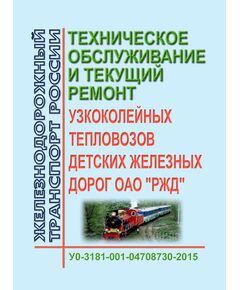 ЖЕЛЕЗНОДОРОЖНЫЙ ТРАНСПОРТ РОССИИ

ТЕХНИЧЕСКОЕ ОБСЛУЖИВАНИЕ И ТЕКУЩИЙ РЕМОНТ

УЗКОКОЛЕЙНЫХ ТЕПЛОВОЗОВ ДЕТСКИХ ЖЕЛЕЗНЫХ ДОРОГ ОАО "РЖД"

У0-3181-001-04708730-2015